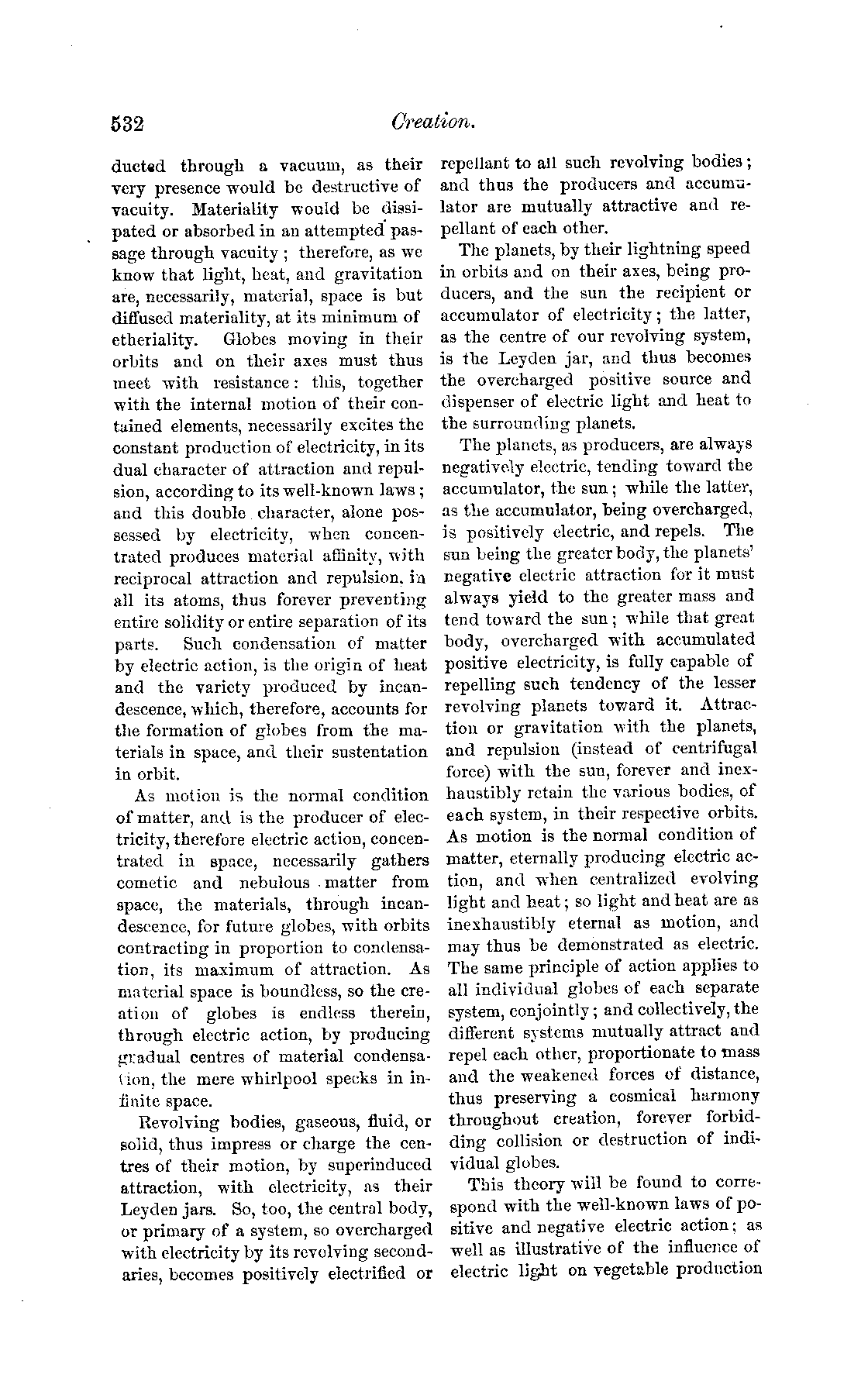 532

Creation.

ducted through a vacuum, as their very presence would be destructive of vacuity. Materiality would be dissipated or absorbed in an attempted passage through vacuity; therefore, as we know that light, heat, and gravitation are, necessarily, material, space is but diffused materiality, at its minimum of etheriality. Globes moving in their orbits and on their axes must thus meet with resistance: this, together with the internal motion of their contained elements, necessarily excites the constant production of electricity, in its dual character of attraction and repulsion, according to its well-known laws; and this double character, alone possessed by electricity, when concentrated produces material affinity, with reciprocal attraction and repulsion, in all its atoms, thus forever preventing entire solidity or entire separation of its parts. Such condensation of matter by electric action, is the origin of heat and the variety produced by incandescence, which, therefore, accounts for the formation of globes from the materials in space, and their sustentation in orbit.

As motion is the normal condition of matter, and is the producer of electricity, therefore electric action, concentrated in space, necessarily gathers cometic and nebulous matter from space, the materials, through incandescence, for future globes, with orbits contracting in proportion to condensation, its maximum of attraction. As material space is boundless, so the creation of globes is endless therein, through electric action, by producing gradual centres of material condensation, the mere whirlpool specks in infinite space.

Revolving bodies, gaseous, fluid, or solid, thus impress or charge the centres of their motion, by superinduced attraction, with electricity, as their Leyden jars. So, too, the central body, or primary of a system, so overcharged with electricity by its revolving secondaries, becomes positively electrified or repellant to all such revolving bodies; and thus the producers and accumulator are mutually attractive and repellant of each other.

The planets, by their lightning speed in orbits and on their axes, being producers, and the sun the recipient or accumulator of electricity; the latter, as the centre of our revolving system, is the Leyden jar, and thus becomes the overcharged positive source and dispenser of electric light and heat to the surrounding planets.

The planets, as producers, are always negatively electric, tending toward the accumulator, the sun; while the latter, as the accumulator, being overcharged, is positively electric, and repels. The sun being the greater body, the planets' negative electric attraction for it must always yield to the greater mass and tend toward the sun; while that great body, overcharged with accumulated positive electricity, is fully capable of repelling such tendency of the lesser revolving planets toward it. Attraction or gravitation with the planets, and repulsion (instead of centrifugal force) with the sun, forever and inexhaustibly retain the various bodies, of each system, in their respective orbits. As motion is the normal condition of matter, eternally producing electric action, and when centralized evolving light and heat; so light and heat are as inexhaustibly eternal as motion, and may thus be demonstrated as electric. The same principle of action applies to all individual globes of each separate system, conjointly; and collectively, the different systems mutually attract and repel each other, proportionate to mass and the weakened forces of distance, thus preserving a cosmical harmony throughout creation, forever forbidding collision or destruction of individual globes.

This theory will be found to correspond with the well-known laws of positive and negative electric action; as well as illustrative of the influence of electric light on vegetable production